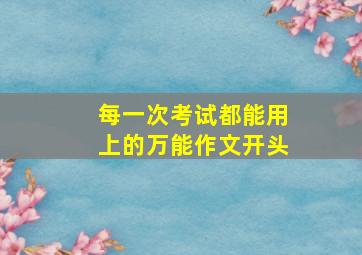 每一次考试都能用上的万能作文开头